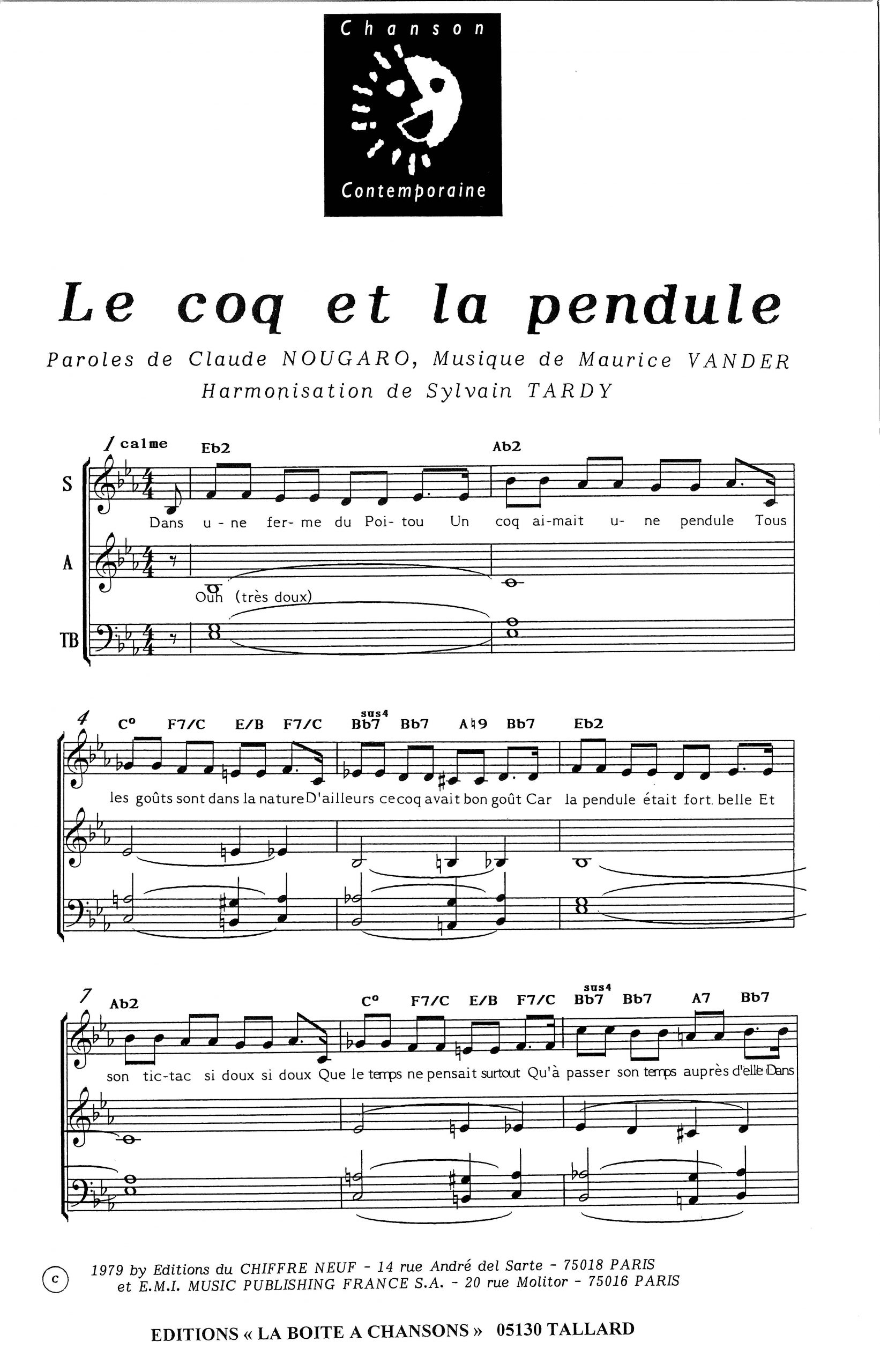 Chanson
Contemporaine

Le coq et la pendule

Paroles de Claude NOUGARO, Musique de Maurice VANDER
Harmonisation de Sylvain TARDY

1 calme

Eb2 Ab2

S

Dans u - ne fer- me du Poi- tou Un coq ai-mait u- ne pendule Tous

A

Ouh (très doux)

TB

4 C° F7/C E/B F7/C sus4 Bb7 Bb7 A♮9 Bb7 Eb2

les goûts sont dans la nature D'ailleurs ce coq avait bon goût Car la pendule était fort. belle Et

7 Ab2 C° F7/C E/B F7/C sus4 Bb7 Bb7 A7 Bb7

son tic-tac si doux si doux Que le temps ne pensait surtout Qu'à passer son temps auprès d'elle Dans

c 1979 by Editions du CHIFFRE NEUF - 14 rue André del Sarte - 75018 PARIS
et E.M.I. MUSIC PUBLISHING FRANCE S.A. - 20 rue Molitor - 75016 PARIS

EDITIONS « LA BOITE A CHANSONS » 05130 TALLARD